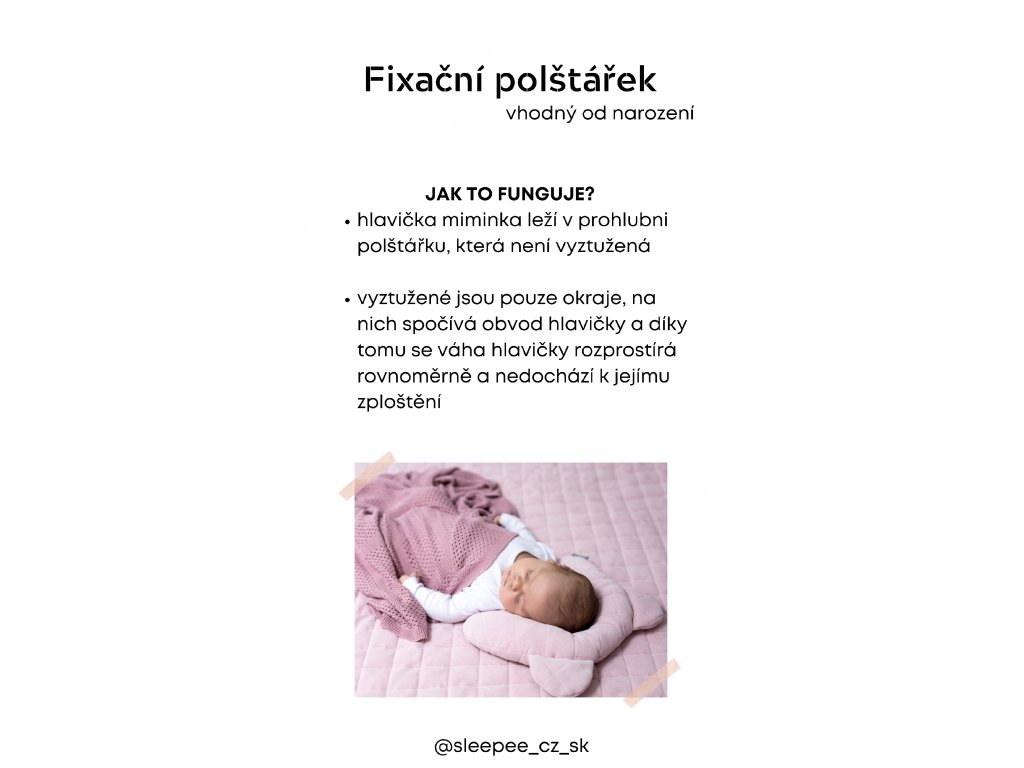 Fixační polštářek
vhodný od narození

JAK TO FUNGUJE?

• hlavička miminka leží v prohlubni polštářku, která není vyztužená

• vyztužené jsou pouze okraje, na nich spočívá obvod hlavičky a díky tomu se váha hlavičky rozprostírá rovnoměrně a nedochází k jejímu zploštění

@sleepee_cz_sk